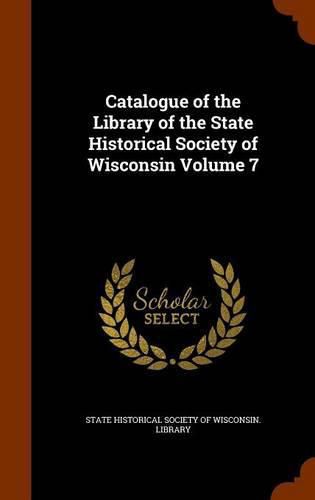 Catalogue of the Library of the State Historical Society of Wisconsin Volume 7

Scholar
SELECT

STATE HISTORICAL SOCIETY OF WISCONSIN. LIBRARY